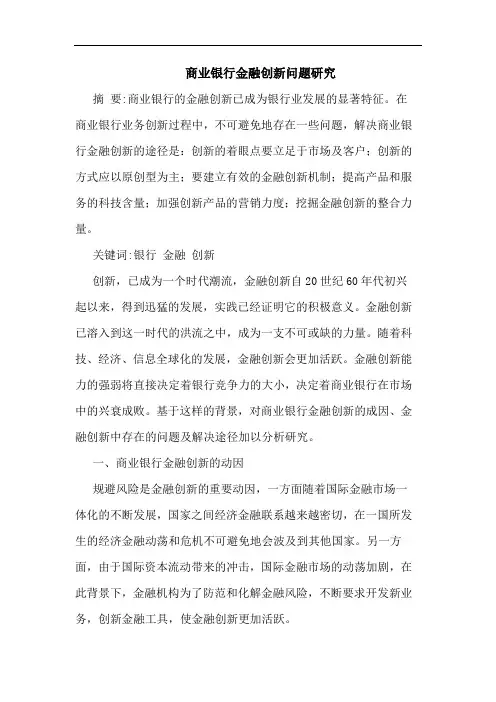 商业银行金融创新问题研究

摘 要:商业银行的金融创新已成为银行业发展的显著特征。在商业银行业务创新过程中，不可避免地存在一些问题，解决商业银行金融创新的途径是：创新的着眼点要立足于市场及客户；创新的方式应以原创型为主；要建立有效的金融创新机制；提高产品和服务的科技含量；加强创新产品的营销力度；挖掘金融创新的整合力量。

关键词:银行 金融 创新

创新，已成为一个时代潮流，金融创新自20世纪60年代初兴起以来，得到迅猛的发展，实践已经证明它的积极意义。金融创新已溶入到这一时代的洪流之中，成为一支不可或缺的力量。随着科技、经济、信息全球化的发展，金融创新会更加活跃。金融创新能力的强弱将直接决定着银行竞争力的大小，决定着商业银行在市场中的兴衰成败。基于这样的背景，对商业银行金融创新的成因、金融创新中存在的问题及解决途径加以分析研究。

一、商业银行金融创新的动因

规避风险是金融创新的重要动因，一方面随着国际金融市场一体化的不断发展，国家之间经济金融联系越来越密切，在一国所发生的经济金融动荡和危机不可避免地会波及到其他国家。另一方面，由于国际资本流动带来的冲击，国际金融市场的动荡加剧，在此背景下，金融机构为了防范和化解金融风险，不断要求开发新业务，创新金融工具，使金融创新更加活跃。